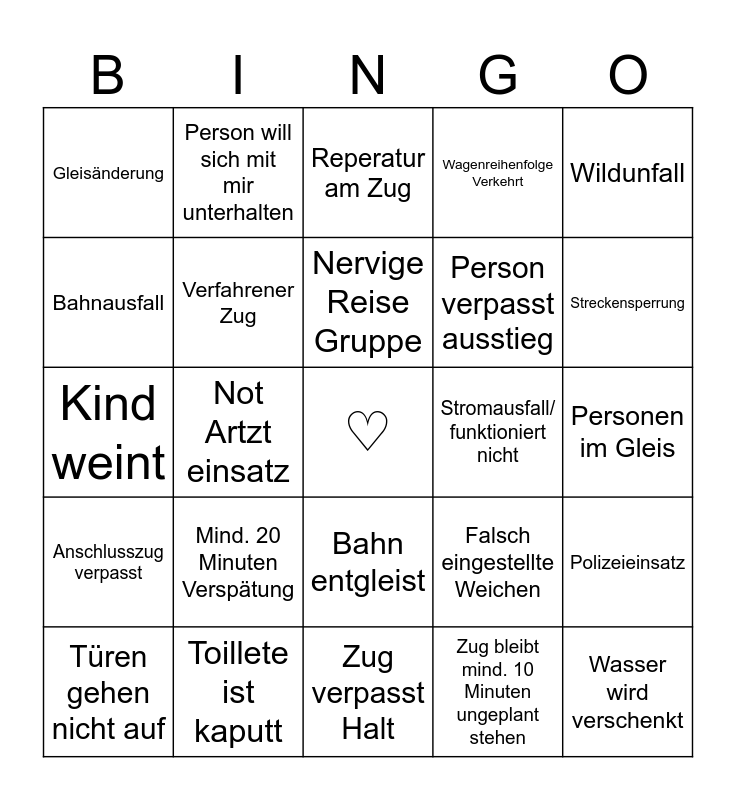 | B | I | N | G | O |
|---|---|---|---|---|
| Gleisänderung | Person will sich mit mir unterhalten | Reperatur am Zug | Wagenreihenfolge Verkehrt | Wildunfall |
| Bahnausfall | Verfahrener Zug | Nervige Reise Gruppe | Person verpasst ausstieg | Streckensperrung |
| Kind weint | Not Artzt einsatz | ♡ | Stromausfall/ funktioniert nicht | Personen im Gleis |
| Anschlusszug verpasst | Mind. 20 Minuten Verspätung | Bahn entgleist | Falsch eingestellte Weichen | Polizeieinsatz |
| Türen gehen nicht auf | Toillete ist kaputt | Zug verpasst Halt | Zug bleibt mind. 10 Minuten ungeplant stehen | Wasser wird verschenkt |